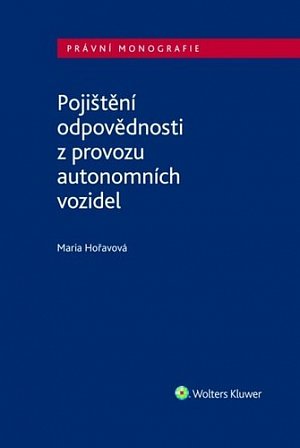 PRÁVNÍ MONOGRAFIE

Pojištění odpovědnosti z provozu autonomních vozidel

Maria Hořavová

Wolters Kluwer